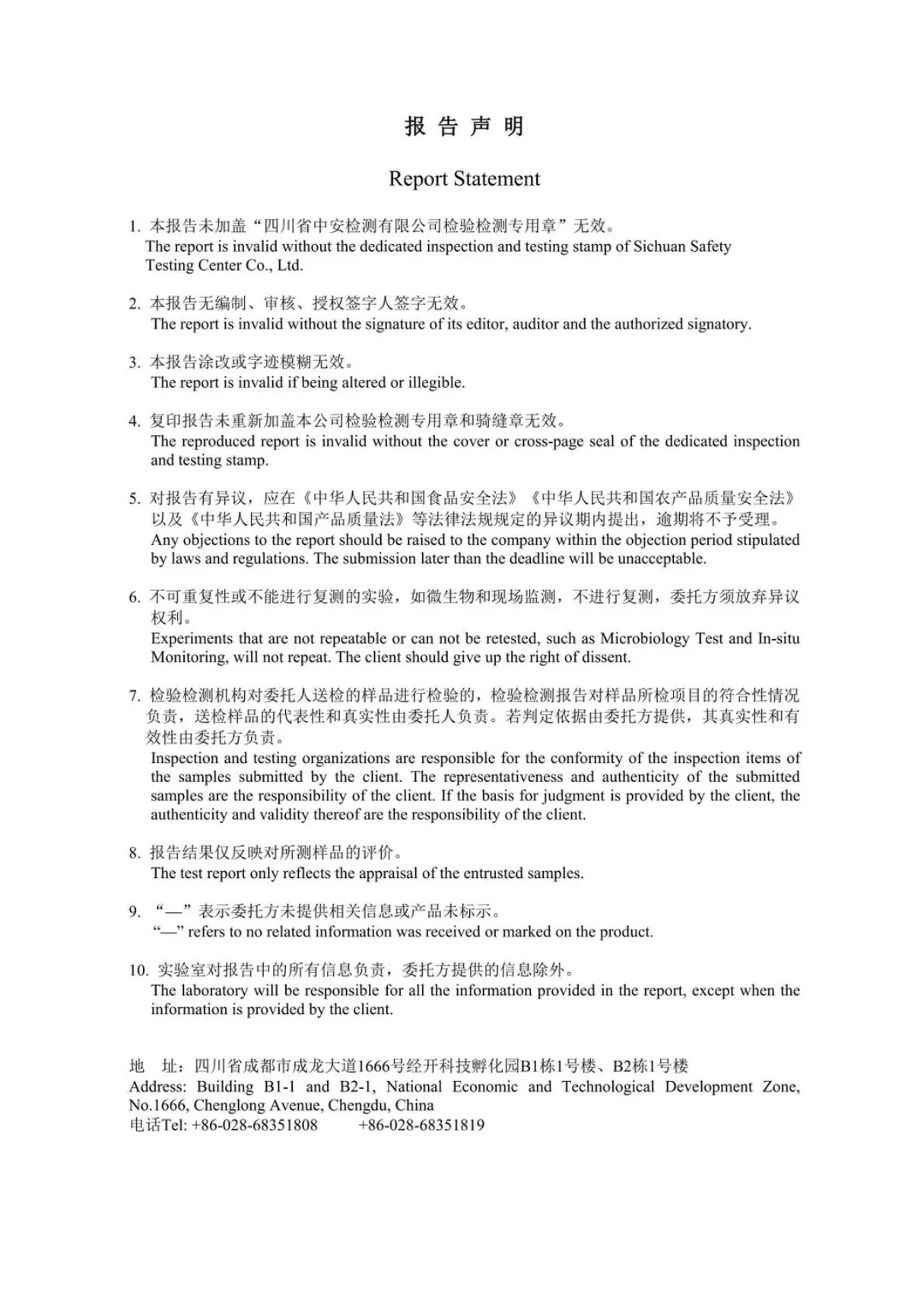 报 告 声 明

Report Statement

1. 本报告未加盖“四川省中安检测有限公司检验检测专用章”无效。
The report is invalid without the dedicated inspection and testing stamp of Sichuan Safety Testing Center Co., Ltd.

2. 本报告无编制、审核、授权签字人签字无效。
The report is invalid without the signature of its editor, auditor and the authorized signatory.

3. 本报告涂改或字迹模糊无效。
The report is invalid if being altered or illegible.

4. 复印报告未重新加盖本公司检验检测专用章和骑缝章无效。
The reproduced report is invalid without the cover or cross-page seal of the dedicated inspection and testing stamp.

5. 对报告有异议，应在《中华人民共和国食品安全法》《中华人民共和国农产品质量安全法》以及《中华人民共和国产品质量法》等法律法规规定的异议期内提出，逾期将不予受理。
Any objections to the report should be raised to the company within the objection period stipulated by laws and regulations. The submission later than the deadline will be unacceptable.

6. 不可重复性或不能进行复测的实验，如微生物和现场监测，不进行复测，委托方须放弃异议权利。
Experiments that are not repeatable or can not be retested, such as Microbiology Test and In-situ Monitoring, will not repeat. The client should give up the right of dissent.

7. 检验检测机构对委托人送检的样品进行检验的，检验检测报告对样品所检项目的符合性情况负责，送检样品的代表性和真实性由委托人负责。若判定依据由委托方提供，其真实性和有效性由委托方负责。
Inspection and testing organizations are responsible for the conformity of the inspection items of the samples submitted by the client. The representativeness and authenticity of the submitted samples are the responsibility of the client. If the basis for judgment is provided by the client, the authenticity and validity thereof are the responsibility of the client.

8. 报告结果仅反映对所测样品的评价。
The test report only reflects the appraisal of the entrusted samples.

9. “—”表示委托方未提供相关信息或产品未标示。
“—” refers to no related information was received or marked on the product.

10. 实验室对报告中的所有信息负责，委托方提供的信息除外。
The laboratory will be responsible for all the information provided in the report, except when the information is provided by the client.

地 址：四川省成都市成龙大道1666号经开科技孵化园B1栋1号楼、B2栋1号楼
Address: Building B1-1 and B2-1, National Economic and Technological Development Zone, No.1666, Chenglong Avenue, Chengdu, China
电话Tel: +86-028-68351808 +86-028-68351819